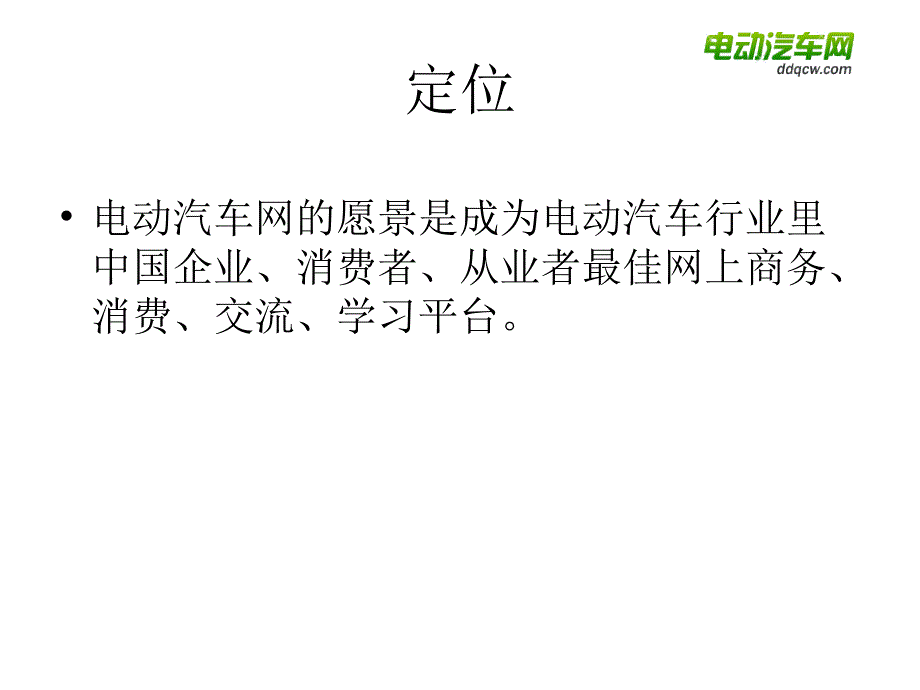 电动汽车网
ddqcw.com

定位

• 电动汽车网的愿景是成为电动汽车行业里中国企业、消费者、从业者最佳网上商务、消费、交流、学习平台。